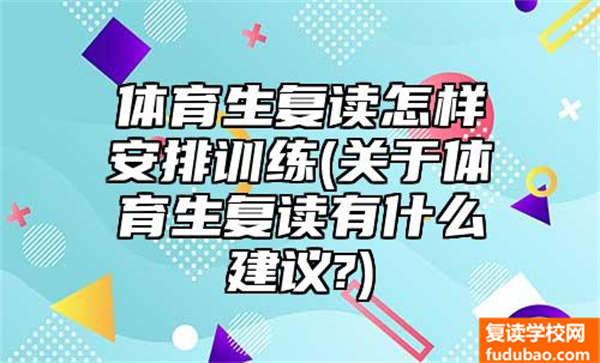 体育生复读怎样安排训练(关于体育生复读有什么建议?)

复读学校网
fudubao.com